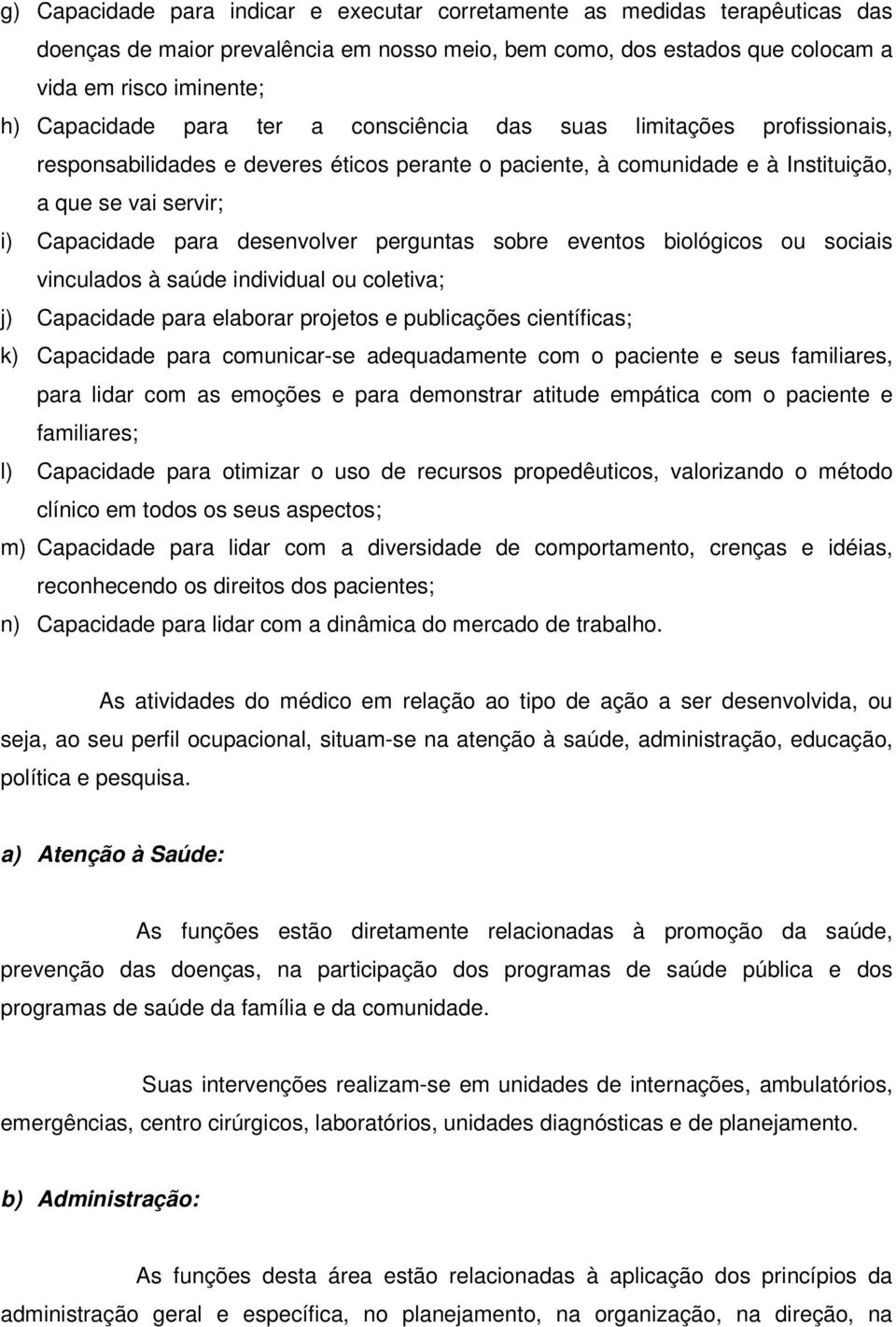 g) Capacidade para indicar e executar corretamente as medidas terapêuticas das doenças de maior prevalência em nosso meio, bem como, dos estados que colocam a vida em risco iminente;

h) Capacidade para ter a consciência das suas limitações profissionais, responsabilidades e deveres éticos perante o paciente, à comunidade e à Instituição, a que se vai servir;

i) Capacidade para desenvolver perguntas sobre eventos biológicos ou sociais vinculados à saúde individual ou coletiva;

j) Capacidade para elaborar projetos e publicações científicas;

k) Capacidade para comunicar-se adequadamente com o paciente e seus familiares, para lidar com as emoções e para demonstrar atitude empática com o paciente e familiares;

l) Capacidade para otimizar o uso de recursos propedêuticos, valorizando o método clínico em todos os seus aspectos;

m) Capacidade para lidar com a diversidade de comportamento, crenças e idéias, reconhecendo os direitos dos pacientes;

n) Capacidade para lidar com a dinâmica do mercado de trabalho.

As atividades do médico em relação ao tipo de ação a ser desenvolvida, ou seja, ao seu perfil ocupacional, situam-se na atenção à saúde, administração, educação, política e pesquisa.

a) Atenção à Saúde:

As funções estão diretamente relacionadas à promoção da saúde, prevenção das doenças, na participação dos programas de saúde pública e dos programas de saúde da família e da comunidade.

Suas intervenções realizam-se em unidades de internações, ambulatórios, emergências, centro cirúrgicos, laboratórios, unidades diagnósticas e de planejamento.

b) Administração:

As funções desta área estão relacionadas à aplicação dos princípios da administração geral e específica, no planejamento, na organização, na direção, na